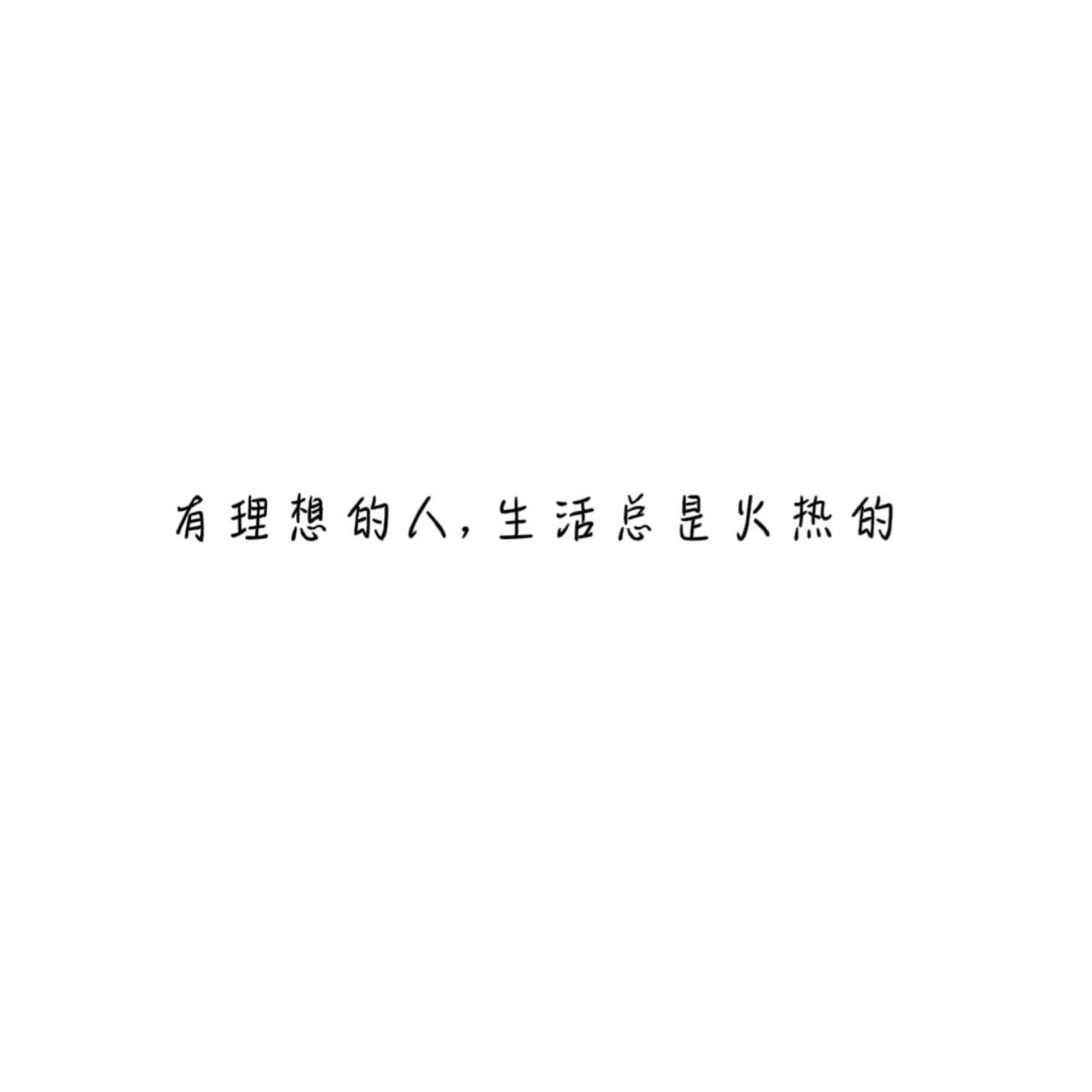 有理想的人，生活总是火热的